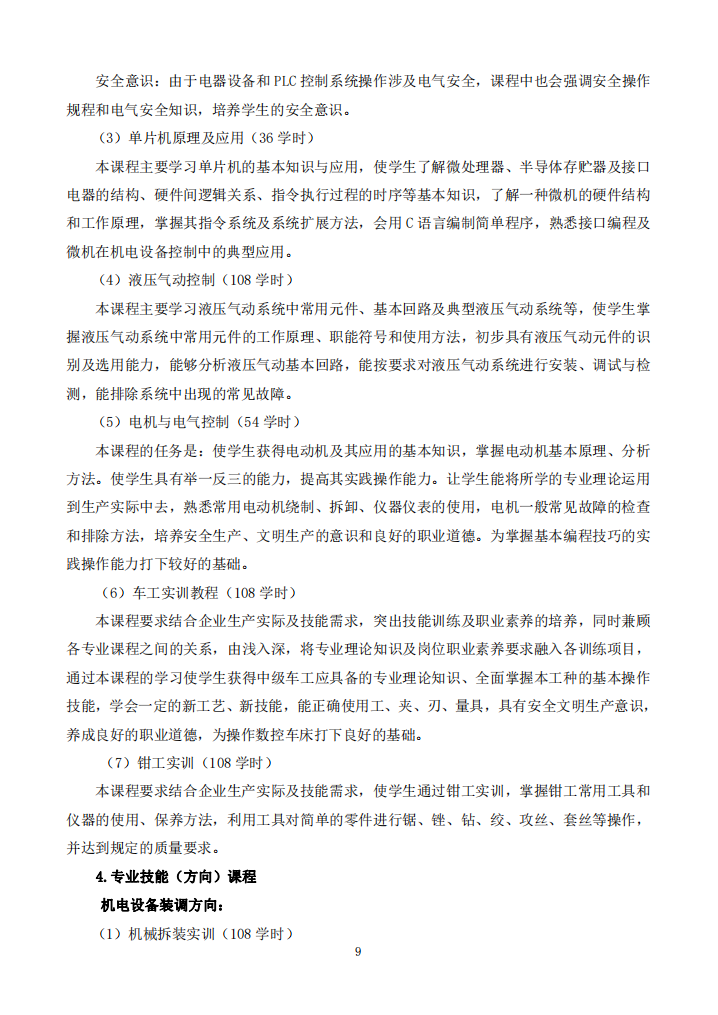 安全意识：由于电器设备和PLC控制系统操作涉及电气安全，课程中也会强调安全操作规程和电气安全知识，培养学生的安全意识。

（3）单片机原理及应用（36学时）

本课程主要学习单片机的基本知识与应用，使学生了解微处理器、半导体存贮器及接口电器的结构、硬件间逻辑关系、指令执行过程的时序等基本知识，了解一种微机的硬件结构和工作原理，掌握其指令系统及系统扩展方法，会用C语言编制简单程序，熟悉接口编程及微机在机电设备控制中的典型应用。

（4）液压气动控制（108学时）

本课程主要学习液压气动系统中常用元件、基本回路及典型液压气动系统等，使学生掌握液压气动系统中常用元件的工作原理、职能符号和使用方法，初步具有液压气动元件的识别及选用能力，能够分析液压气动基本回路，能按要求对液压气动系统进行安装、调试与检测，能排除系统中出现的常见故障。

（5）电机与电气控制（54学时）

本课程的任务是：使学生获得电动机及其应用的基本知识，掌握电动机基本原理、分析方法。使学生具有举一反三的能力，提高其实践操作能力。让学生能将所学的专业理论运用到生产实际中去，熟悉常用电动机绕制、拆卸、仪器仪表的使用，电机一般常见故障的检查和排除方法，培养安全生产、文明生产的意识和良好的职业道德。为掌握基本编程技巧的实践操作能力打下较好的基础。

（6）车工实训教程（108学时）

本课程要求结合企业生产实际及技能需求，突出技能训练及职业素养的培养，同时兼顾各专业课程之间的关系，由浅入深，将专业理论知识及岗位职业素养要求融入各训练项目，通过本课程的学习使学生获得中级车工应具备的专业理论知识、全面掌握本工种的基本操作技能，学会一定的新工艺、新技能，能正确使用工、夹、刃、量具，具有安全文明生产意识，养成良好的职业道德，为操作数控车床打下良好的基础。

（7）钳工实训（108学时）

本课程要求结合企业生产实际及技能需求，使学生通过钳工实训，掌握钳工常用工具和仪器的使用、保养方法，利用工具对简单的零件进行锯、锉、钻、绞、攻丝、套丝等操作，并达到规定的质量要求。

4.专业技能（方向）课程

机电设备装调方向：

（1）机械拆装实训（108学时）

9